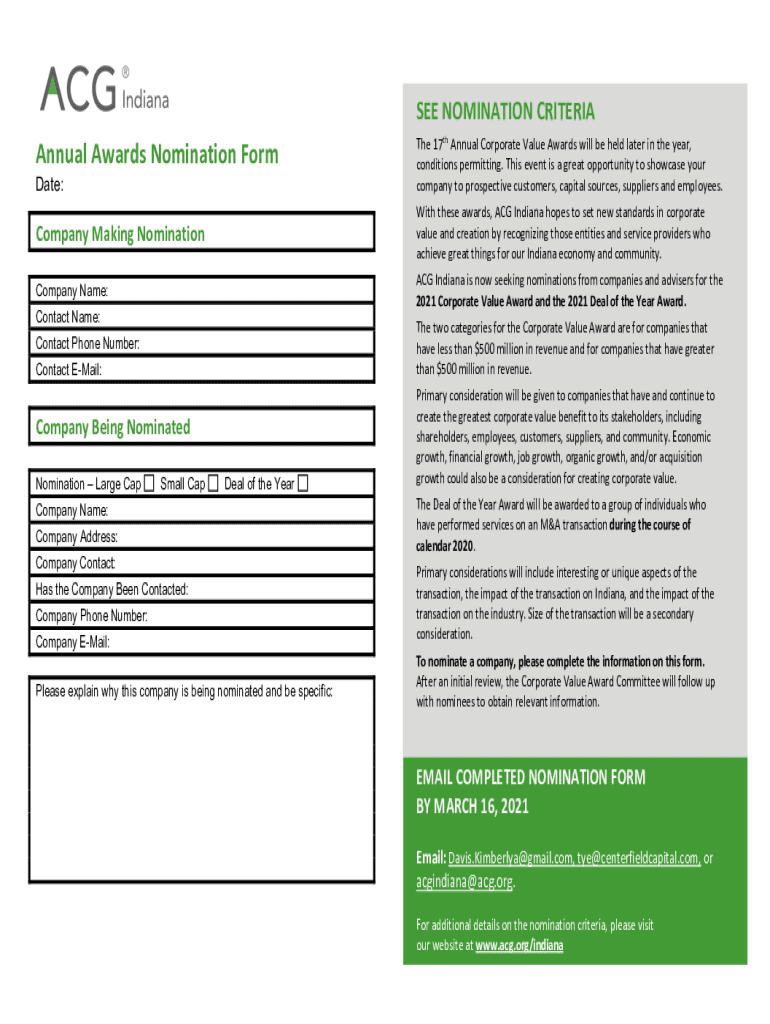 ACG® Indiana

Annual Awards Nomination Form

Date:

Company Making Nomination

Company Name:

Contact Name:

Contact Phone Number:

Contact E-Mail:

Company Being Nominated

Nomination – Large Cap ☐ Small Cap ☐ Deal of the Year ☐

Company Name:

Company Address:

Company Contact:

Has the Company Been Contacted:

Company Phone Number:

Company E-Mail:

Please explain why this company is being nominated and be specific:

SEE NOMINATION CRITERIA

The 17$^{th}$ Annual Corporate Value Awards will be held later in the year, conditions permitting. This event is a great opportunity to showcase your company to prospective customers, capital sources, suppliers and employees.

With these awards, ACG Indiana hopes to set new standards in corporate value and creation by recognizing those entities and service providers who achieve great things for our Indiana economy and community.

ACG Indiana is now seeking nominations from companies and advisers for the 2021 Corporate Value Award and the 2021 Deal of the Year Award.

The two categories for the Corporate Value Award are for companies that have less than $500 million in revenue and for companies that have greater than $500 million in revenue.

Primary consideration will be given to companies that have and continue to create the greatest corporate value benefit to its stakeholders, including shareholders, employees, customers, suppliers, and community. Economic growth, financial growth, job growth, organic growth, and/or acquisition growth could also be a consideration for creating corporate value.

The Deal of the Year Award will be awarded to a group of individuals who have performed services on an M&A transaction during the course of calendar 2020.

Primary considerations will include interesting or unique aspects of the transaction, the impact of the transaction on Indiana, and the impact of the transaction on the industry. Size of the transaction will be a secondary consideration.

To nominate a company, please complete the information on this form. After an initial review, the Corporate Value Award Committee will follow up with nominees to obtain relevant information.

EMAIL COMPLETED NOMINATION FORM BY MARCH 16, 2021

Email: Davis.Kimberlya@gmail.com, tye@centerfieldcapital.com, or acgindiana@acg.org.

For additional details on the nomination criteria, please visit our website at www.acg.org/indiana